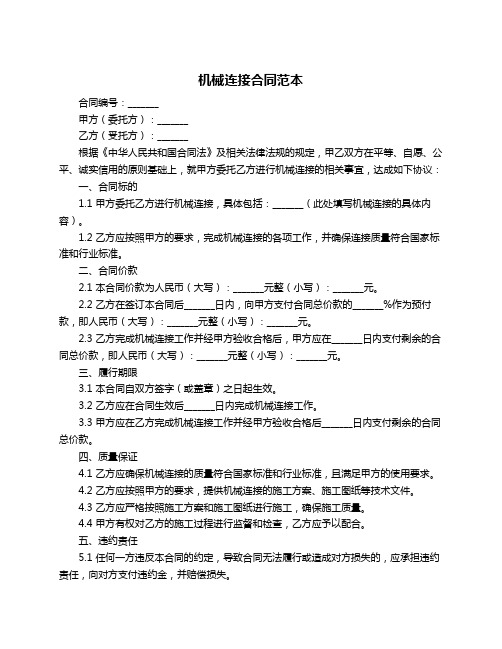 机械连接合同范本

合同编号：______

甲方（委托方）：______

乙方（受托方）：______

根据《中华人民共和国合同法》及相关法律法规的规定，甲乙双方在平等、自愿、公平、诚实信用的原则基础上，就甲方委托乙方进行机械连接的相关事宜，达成如下协议：

一、合同标的

1.1 甲方委托乙方进行机械连接，具体包括：______（此处填写机械连接的具体内容）。

1.2 乙方应按照甲方的要求，完成机械连接的各项工作，并确保连接质量符合国家标准和行业标准。

二、合同价款

2.1 本合同价款为人民币（大写）：______元整（小写）：______元。

2.2 乙方在签订本合同后______日内，向甲方支付合同总价款的______%作为预付款，即人民币（大写）：______元整（小写）：______元。

2.3 乙方完成机械连接工作并经甲方验收合格后，甲方应在______日内支付剩余的合同总价款，即人民币（大写）：______元整（小写）：______元。

三、履行期限

3.1 本合同自双方签字（或盖章）之日起生效。

3.2 乙方应在合同生效后______日内完成机械连接工作。

3.3 甲方应在乙方完成机械连接工作并经甲方验收合格后______日内支付剩余的合同总价款。

四、质量保证

4.1 乙方应确保机械连接的质量符合国家标准和行业标准，且满足甲方的使用要求。

4.2 乙方应按照甲方的要求，提供机械连接的施工方案、施工图纸等技术文件。

4.3 乙方应严格按照施工方案和施工图纸进行施工，确保施工质量。

4.4 甲方有权对乙方的施工过程进行监督和检查，乙方应予以配合。

五、违约责任

5.1 任何一方违反本合同的约定，导致合同无法履行或造成对方损失的，应承担违约责任，向对方支付违约金，并赔偿损失。